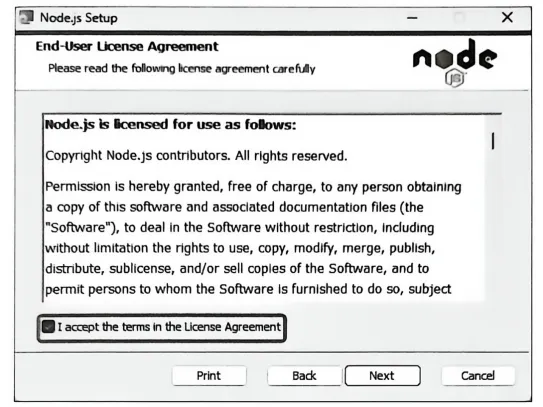 Node.js Setup

End-User License Agreement
Please read the following license agreement carefully

node
JS

Node.js is licensed for use as follows:

Copyright Node.js contributors. All rights reserved.

Permission is hereby granted, free of charge, to any person obtaining a copy of this software and associated documentation files (the "Software"), to deal in the Software without restriction, including without limitation the rights to use, copy, modify, merge, publish, distribute, sublicense, and/or sell copies of the Software, and to permit persons to whom the Software is furnished to do so, subject

I accept the terms in the License Agreement

Print Back Next Cancel